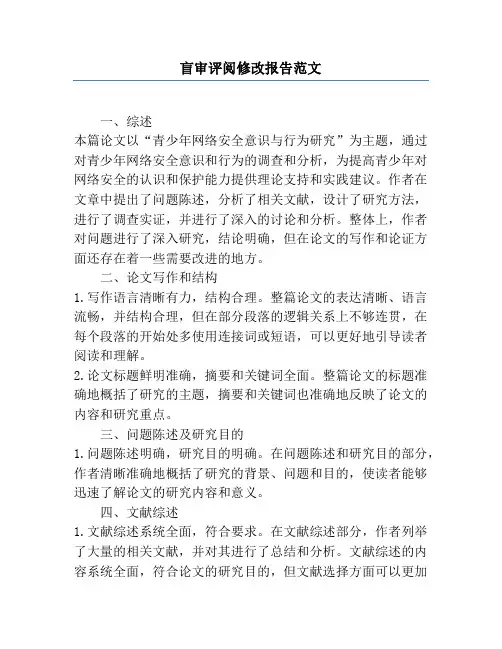 盲审评阅修改报告范文

一、综述

本篇论文以“青少年网络安全意识与行为研究”为主题，通过对青少年网络安全意识和行为的调查和分析，为提高青少年对网络安全的认识和保护能力提供理论支持和实践建议。作者在文章中提出了问题陈述，分析了相关文献，设计了研究方法，进行了调查实证，并进行了深入的讨论和分析。整体上，作者对问题进行了深入研究，结论明确，但在论文的写作和论证方面还存在着一些需要改进的地方。

二、论文写作和结构

1. 写作语言清晰有力，结构合理。整篇论文的表达清晰、语言流畅，并结构合理，但在部分段落的逻辑关系上不够连贯，在每个段落的开始处多使用连接词或短语，可以更好地引导读者阅读和理解。

2. 论文标题鲜明准确，摘要和关键词全面。整篇论文的标题准确地概括了研究的主题，摘要和关键词也准确地反映了论文的内容和研究重点。

三、问题陈述及研究目的

1. 问题陈述明确，研究目的明确。在问题陈述和研究目的部分，作者清晰准确地概括了研究的背景、问题和目的，使读者能够迅速了解论文的研究内容和意义。

四、文献综述

1. 文献综述系统全面，符合要求。在文献综述部分，作者列举了大量的相关文献，并对其进行了总结和分析。文献综述的内容系统全面，符合论文的研究目的，但文献选择方面可以更加